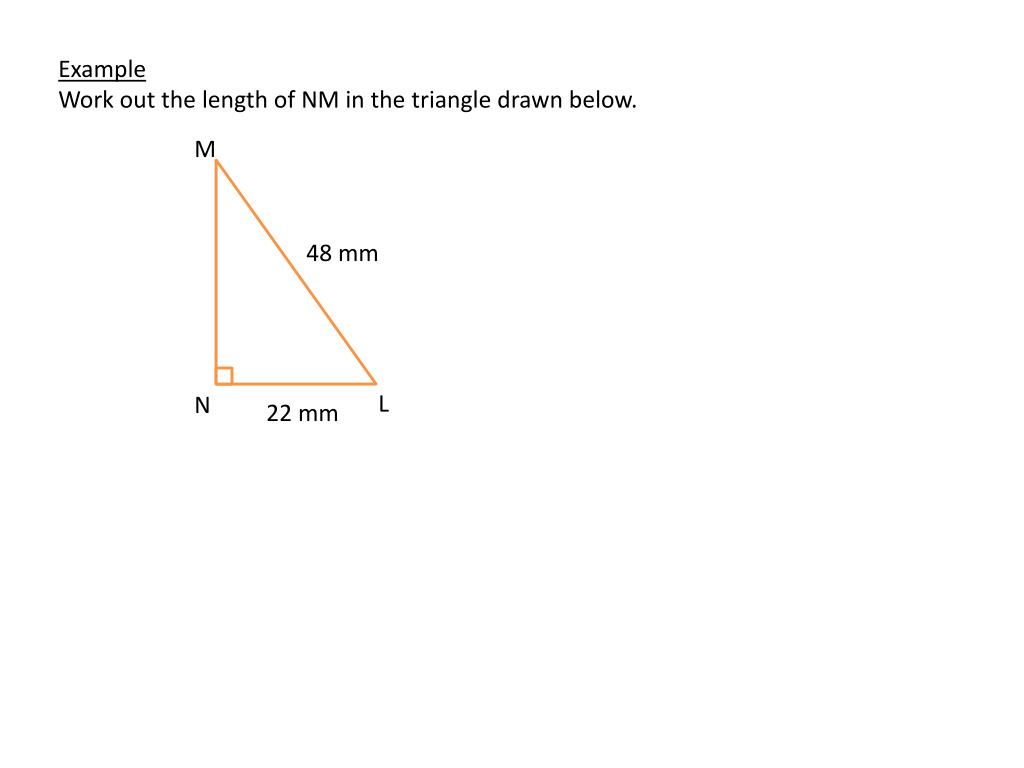 Example
Work out the length of NM in the triangle drawn below.

M

48 mm

N

22 mm

L